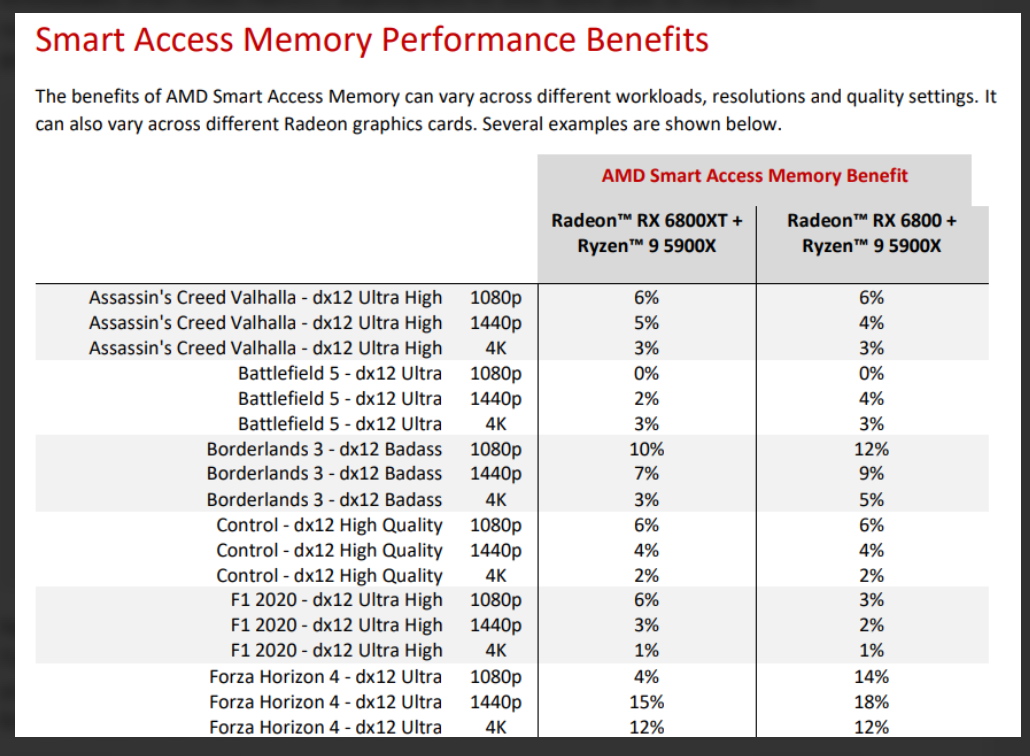 Smart Access Memory Performance Benefits

The benefits of AMD Smart Access Memory can vary across different workloads, resolutions and quality settings. It can also vary across different Radeon graphics cards. Several examples are shown below.

| | | AMD Smart Access Memory Benefit | |
|---|---|---|---|
| | | Radeon™ RX 6800XT + Ryzen™ 9 5900X | Radeon™ RX 6800 + Ryzen™ 9 5900X |
| Assassin's Creed Valhalla - dx12 Ultra High | 1080p | 6% | 6% |
| Assassin's Creed Valhalla - dx12 Ultra High | 1440p | 5% | 4% |
| Assassin's Creed Valhalla - dx12 Ultra High | 4K | 3% | 3% |
| Battlefield 5 - dx12 Ultra | 1080p | 0% | 0% |
| Battlefield 5 - dx12 Ultra | 1440p | 2% | 4% |
| Battlefield 5 - dx12 Ultra | 4K | 3% | 3% |
| Borderlands 3 - dx12 Badass | 1080p | 10% | 12% |
| Borderlands 3 - dx12 Badass | 1440p | 7% | 9% |
| Borderlands 3 - dx12 Badass | 4K | 3% | 5% |
| Control - dx12 High Quality | 1080p | 6% | 6% |
| Control - dx12 High Quality | 1440p | 4% | 4% |
| Control - dx12 High Quality | 4K | 2% | 2% |
| F1 2020 - dx12 Ultra High | 1080p | 6% | 3% |
| F1 2020 - dx12 Ultra High | 1440p | 3% | 2% |
| F1 2020 - dx12 Ultra High | 4K | 1% | 1% |
| Forza Horizon 4 - dx12 Ultra | 1080p | 4% | 14% |
| Forza Horizon 4 - dx12 Ultra | 1440p | 15% | 18% |
| Forza Horizon 4 - dx12 Ultra | 4K | 12% | 12% |